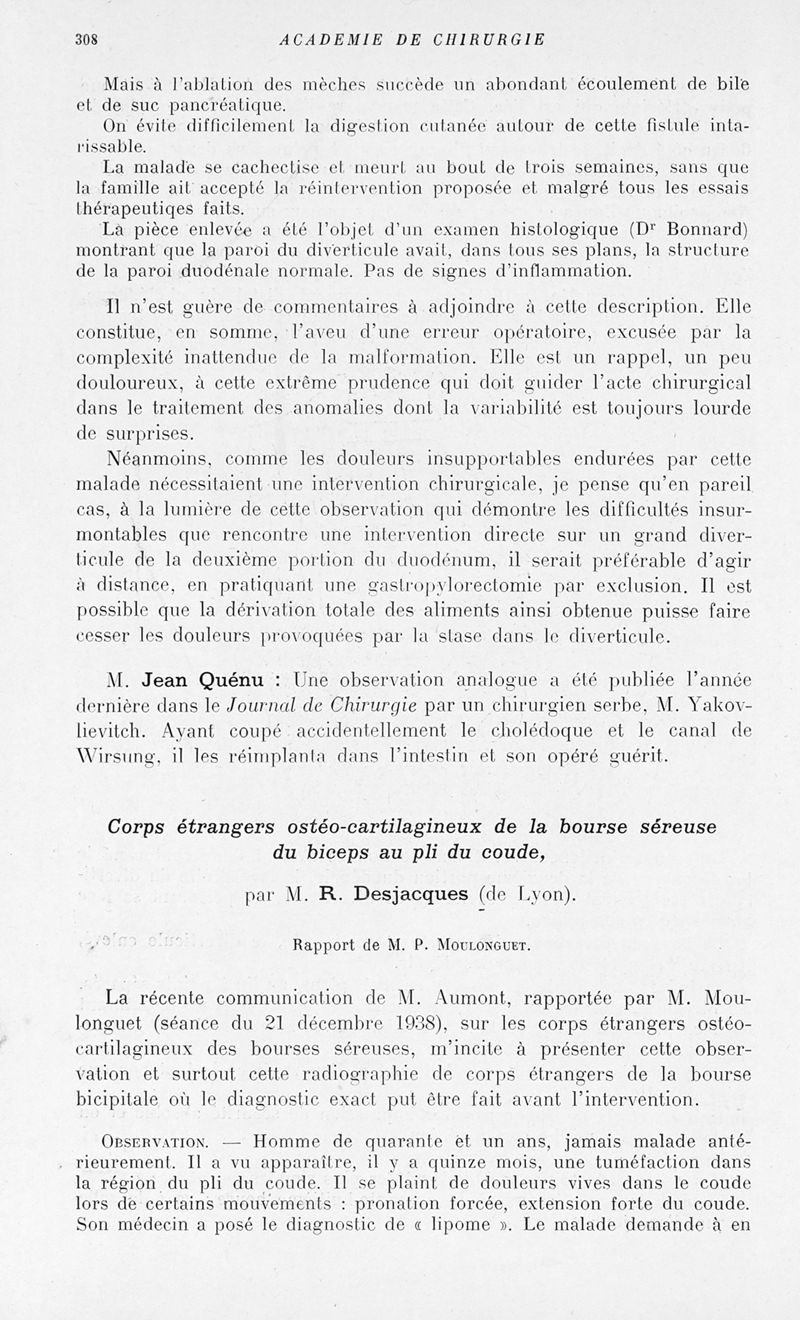 308 ACADEMIE DE CHIRURGIE

Mais à l'ablation des mèches succède un abondant écoulement de bile et de suc pancréatique.

On évite difficilement la digestion cutanée autour de cette fistule intarissable.

La malade se cachectise et meurt au bout de trois semaines, sans que la famille ait accepté la réintervention proposée et malgré tous les essais thérapeutiqes faits.

La pièce enlevée a été l'objet d'un examen histologique (D$^r$ Bonnard) montrant que la paroi du diverticule avait, dans tous ses plans, la structure de la paroi duodénale normale. Pas de signes d'inflammation.

Il n'est guère de commentaires à adjoindre à cette description. Elle constitue, en somme, l'aveu d'une erreur opératoire, excusée par la complexité inattendue de la malformation. Elle est un rappel, un peu douloureux, à cette extrême prudence qui doit guider l'acte chirurgical dans le traitement des anomalies dont la variabilité est toujours lourde de surprises.

Néanmoins, comme les douleurs insupportables endurées par cette malade nécessitaient une intervention chirurgicale, je pense qu'en pareil cas, à la lumière de cette observation qui démontre les difficultés insurmontables que rencontre une intervention directe sur un grand diverticule de la deuxième portion du duodénum, il serait préférable d'agir à distance, en pratiquant une gastropylorectomie par exclusion. Il est possible que la dérivation totale des aliments ainsi obtenue puisse faire cesser les douleurs provoquées par la stase dans le diverticule.

M. Jean Quénu : Une observation analogue a été publiée l'année dernière dans le Journal de Chirurgie par un chirurgien serbe, M. Yakovlievitch. Ayant coupé accidentellement le cholédoque et le canal de Wirsung, il les réimplanta dans l'intestin et son opéré guérit.

Corps étrangers ostéo-cartilagineux de la bourse séreuse du biceps au pli du coude,

par M. R. Desjacques (de Lyon).

Rapport de M. P. Moulonguet.

La récente communication de M. Aumont, rapportée par M. Moulonguet (séance du 21 décembre 1938), sur les corps étrangers ostéo-cartilagineux des bourses séreuses, m'incite à présenter cette observation et surtout cette radiographie de corps étrangers de la bourse bicipitale où le diagnostic exact put être fait avant l'intervention.

Observation. — Homme de quarante et un ans, jamais malade antérieurement. Il a vu apparaître, il y a quinze mois, une tuméfaction dans la région du pli du coude. Il se plaint de douleurs vives dans le coude lors de certains mouvements : pronation forcée, extension forte du coude. Son médecin a posé le diagnostic de « lipome ». Le malade demande à en